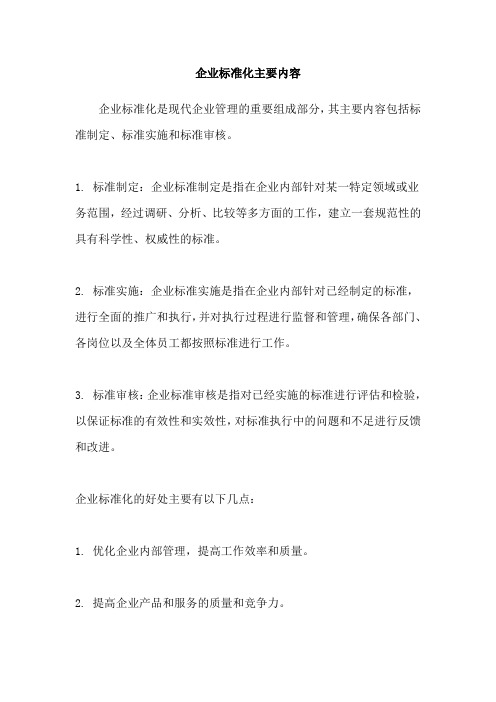 企业标准化主要内容

企业标准化是现代企业管理的重要组成部分，其主要内容包括标准制定、标准实施和标准审核。

1. 标准制定：企业标准制定是指在企业内部针对某一特定领域或业务范围，经过调研、分析、比较等多方面的工作，建立一套规范性的具有科学性、权威性的标准。

2. 标准实施：企业标准实施是指在企业内部针对已经制定的标准，进行全面的推广和执行，并对执行过程进行监督和管理，确保各部门、各岗位以及全体员工都按照标准进行工作。

3. 标准审核：企业标准审核是指对已经实施的标准进行评估和检验，以保证标准的有效性和实效性，对标准执行中的问题和不足进行反馈和改进。

企业标准化的好处主要有以下几点：

1. 优化企业内部管理，提高工作效率和质量。

2. 提高企业产品和服务的质量和竞争力。